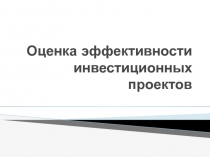 Оценка эффективности инвестиционных проектов